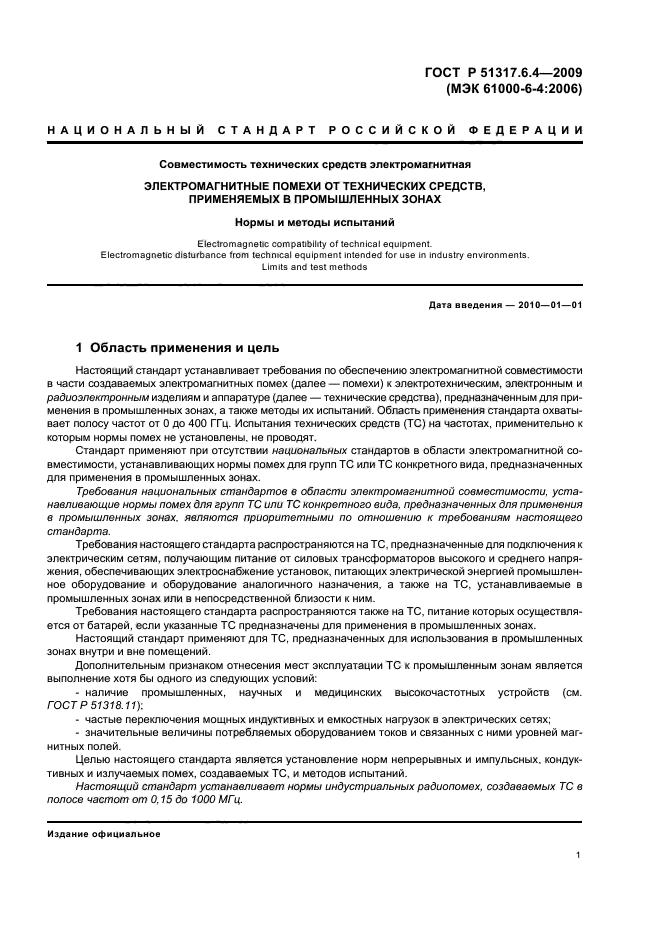 ГОСТ Р 51317.6.4—2009
(МЭК 61000-6-4:2006)

НАЦИОНАЛЬНЫЙ СТАНДАРТ РОССИЙСКОЙ ФЕДЕРАЦИИ

Совместимость технических средств электромагнитная

ЭЛЕКТРОМАГНИТНЫЕ ПОМЕХИ ОТ ТЕХНИЧЕСКИХ СРЕДСТВ, ПРИМЕНЯЕМЫХ В ПРОМЫШЛЕННЫХ ЗОНАХ

Нормы и методы испытаний

Electromagnetic compatibility of technical equipment.
Electromagnetic disturbance from technical equipment intended for use in industry environments.
Limits and test methods

Дата введения — 2010—01—01

1 Область применения и цель

Настоящий стандарт устанавливает требования по обеспечению электромагнитной совместимости в части создаваемых электромагнитных помех (далее — помехи) к электротехническим, электронным и радиоэлектронным изделиям и аппаратуре (далее — технические средства), предназначенным для применения в промышленных зонах, а также методы их испытаний. Область применения стандарта охватывает полосу частот от 0 до 400 ГГц. Испытания технических средств (ТС) на частотах, применительно к которым нормы помех не установлены, не проводят.

Стандарт применяют при отсутствии национальных стандартов в области электромагнитной совместимости, устанавливающих нормы помех для групп ТС или ТС конкретного вида, предназначенных для применения в промышленных зонах.

Требования национальных стандартов в области электромагнитной совместимости, устанавливающие нормы помех для групп ТС или ТС конкретного вида, предназначенных для применения в промышленных зонах, являются приоритетными по отношению к требованиям настоящего стандарта.

Требования настоящего стандарта распространяются на ТС, предназначенные для подключения к электрическим сетям, получающим питание от силовых трансформаторов высокого и среднего напряжения, обеспечивающих электроснабжение установок, питающих электрической энергией промышленное оборудование и оборудование аналогичного назначения, а также на ТС, устанавливаемые в промышленных зонах или в непосредственной близости к ним.

Требования настоящего стандарта распространяются также на ТС, питание которых осуществляется от батарей, если указанные ТС предназначены для применения в промышленных зонах.

Настоящий стандарт применяют для ТС, предназначенных для использования в промышленных зонах внутри и вне помещений.

Дополнительным признаком отнесения мест эксплуатации ТС к промышленным зонам является выполнение хотя бы одного из следующих условий:

- наличие промышленных, научных и медицинских высокочастотных устройств (см. ГОСТ Р 51318.11);
- частые переключения мощных индуктивных и емкостных нагрузок в электрических сетях;
- значительные величины потребляемых оборудованием токов и связанных с ними уровней магнитных полей.

Целью настоящего стандарта является установление норм непрерывных и импульсных, кондуктивных и излучаемых помех, создаваемых ТС, и методов испытаний.

Настоящий стандарт устанавливает нормы индустриальных радиопомех, создаваемых ТС в полосе частот от 0,15 до 1000 МГц.

Издание официальное

1